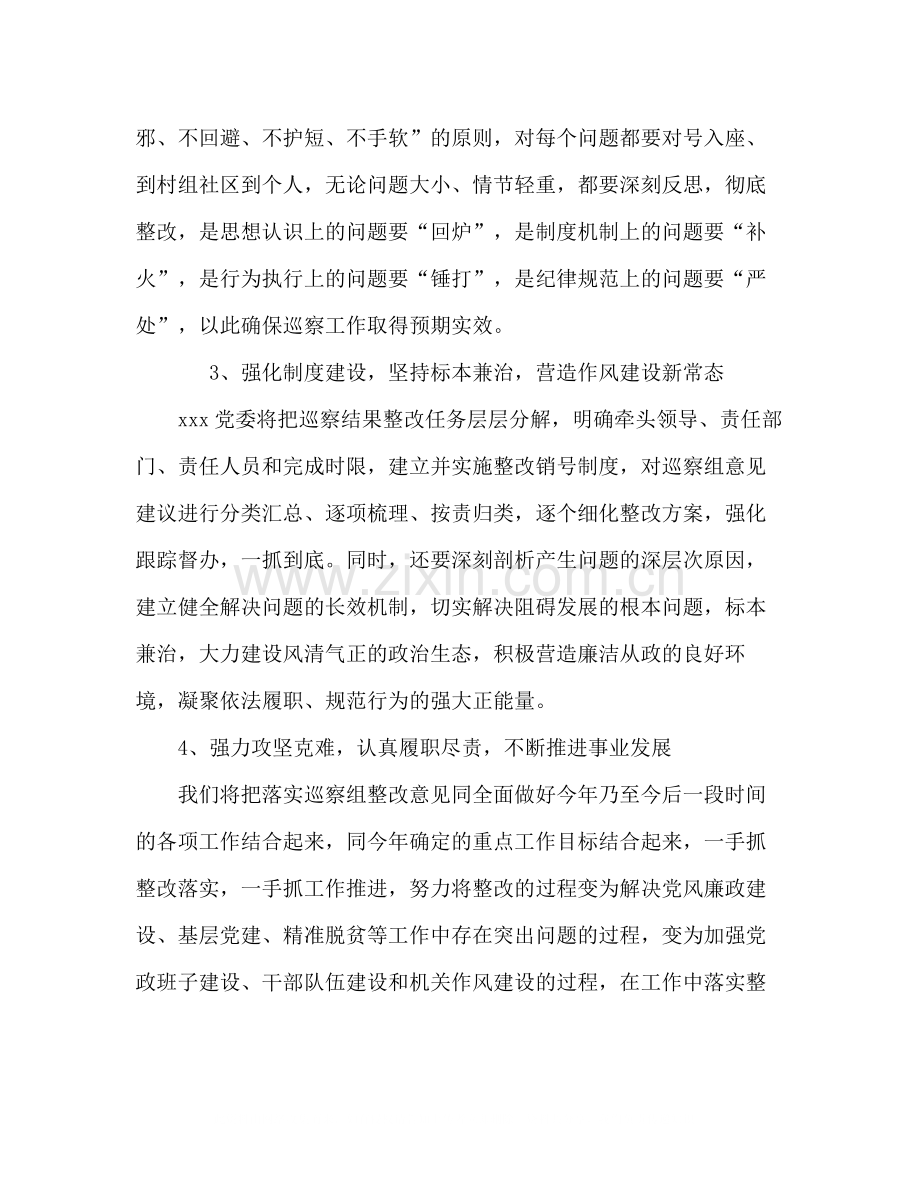 邪、不回避、不护短、不手软”的原则，对每个问题都要对号入座、到村组社区到个人，无论问题大小、情节轻重，都要深刻反思，彻底整改，是思想认识上的问题要“回炉”，是制度机制上的问题要“补火”，是行为执行上的问题要“锤打”，是纪律规范上的问题要“严处”，以此确保巡察工作取得预期实效。

3、强化制度建设，坚持标本兼治，营造作风建设新常态

xxx党委将把巡察结果整改任务层层分解，明确牵头领导、责任部门、责任人员和完成时限，建立并实施整改销号制度，对巡察组意见建议进行分类汇总、逐项梳理、按责归类，逐个细化整改方案，强化跟踪督办，一抓到底。同时，还要深刻剖析产生问题的深层次原因，建立健全解决问题的长效机制，切实解决阻碍发展的根本问题，标本兼治，大力建设风清气正的政治生态，积极营造廉洁从政的良好环境，凝聚依法履职、规范行为的强大正能量。

4、强力攻坚克难，认真履职尽责，不断推进事业发展

我们将把落实巡察组整改意见同全面做好今年乃至今后一段时间的各项工作结合起来，同今年确定的重点工作目标结合起来，一手抓整改落实，一手抓工作推进，努力将整改的过程变为解决党风廉政建设、基层党建、精准脱贫等工作中存在突出问题的过程，变为加强党政班子建设、干部队伍建设和机关作风建设的过程，在工作中落实整

www.zixin.com.cn